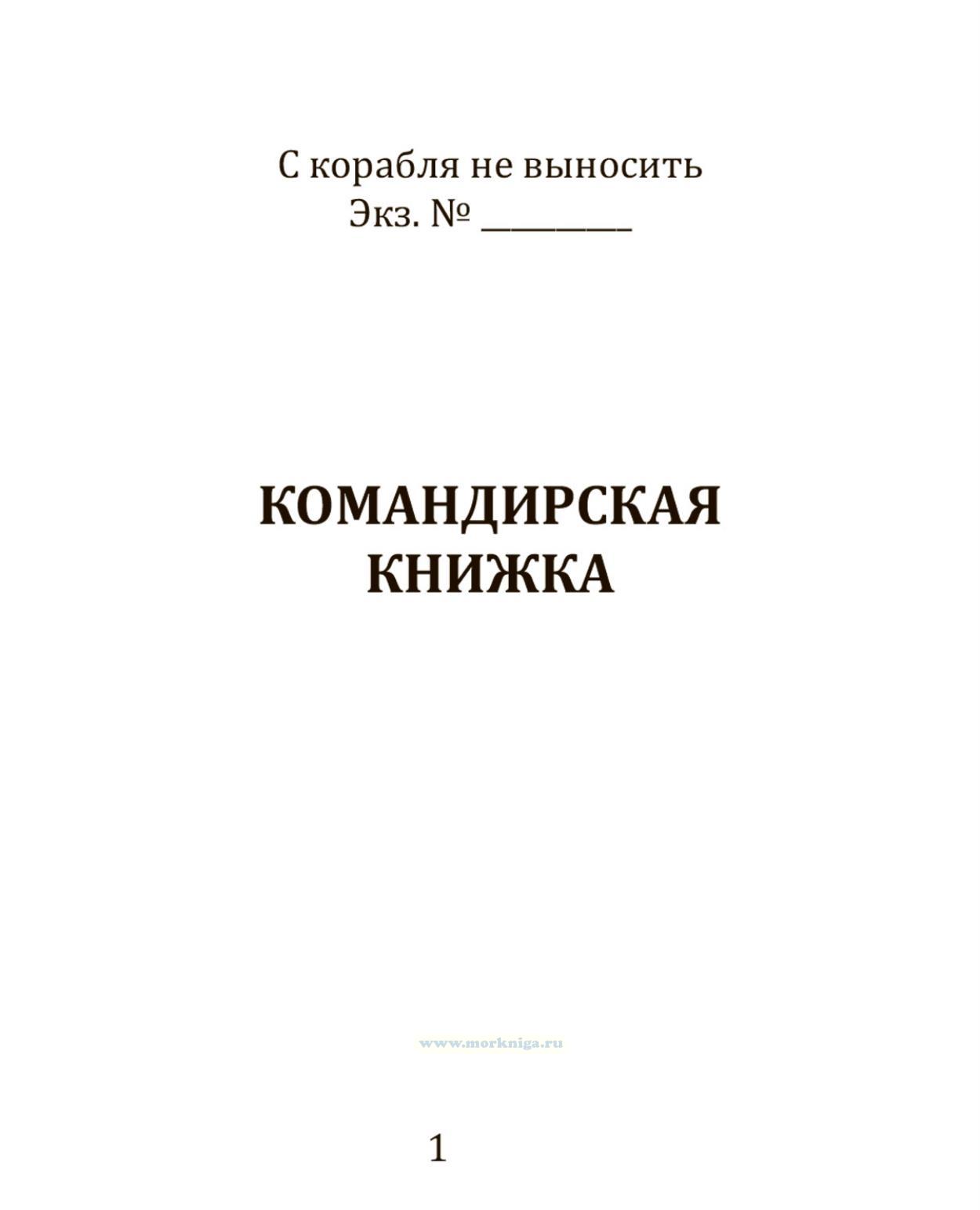 С корабля не выносить
Экз. № ____

КОМАНДИРСКАЯ
КНИЖКА

1

www.morkniga.ru